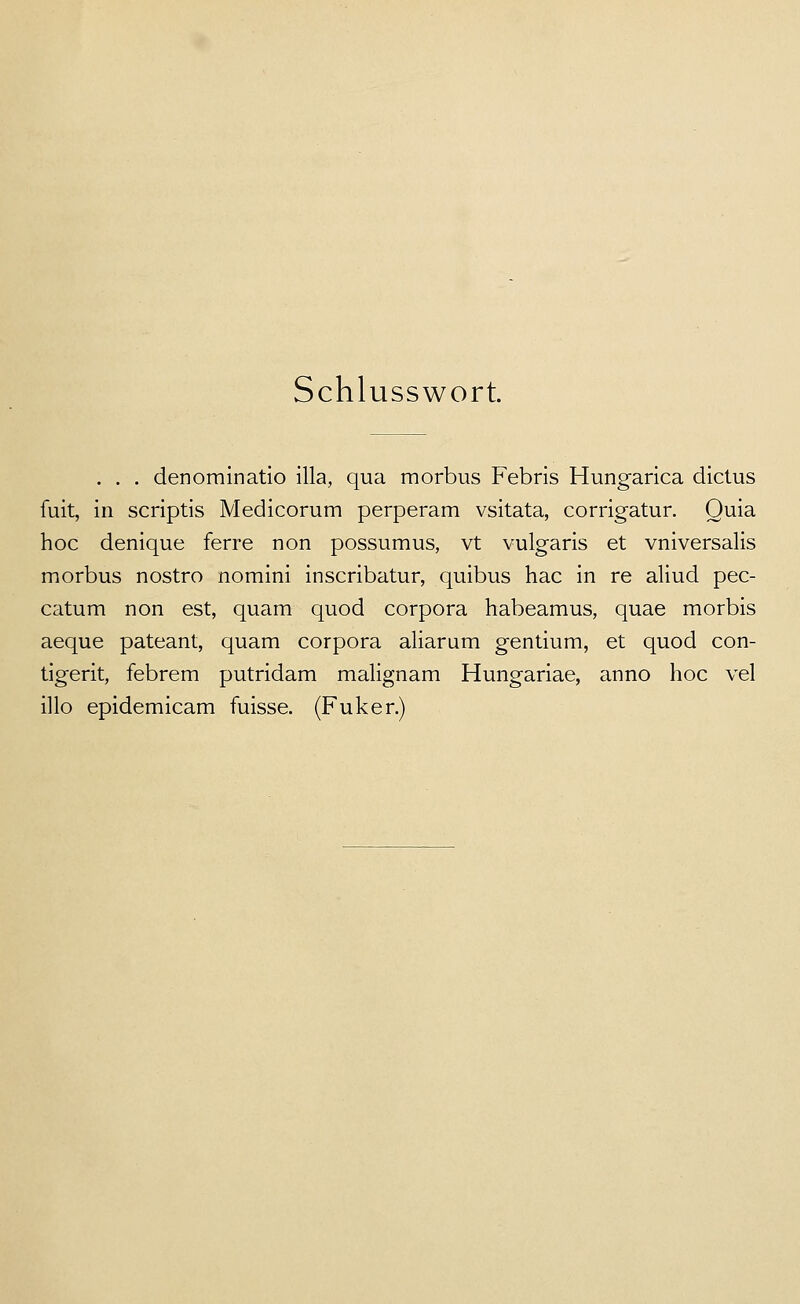 Schlusswort.

. . . denominatio illa, qua morbus Febris Hungarica dictus fuit, in scriptis Medicorum perperam vsitata, corrigatur. Quia hoc denique ferre non possumus, vt vulgaris et vniversalis morbus nostro nomini inscribatur, quibus hac in re aliud peccatum non est, quam quod corpora habeamus, quae morbis aeque pateant, quam corpora aliarum gentium, et quod contigerit, febrem putridam malignam Hungariae, anno hoc vel illo epidemicam fuisse. (Fuker.)